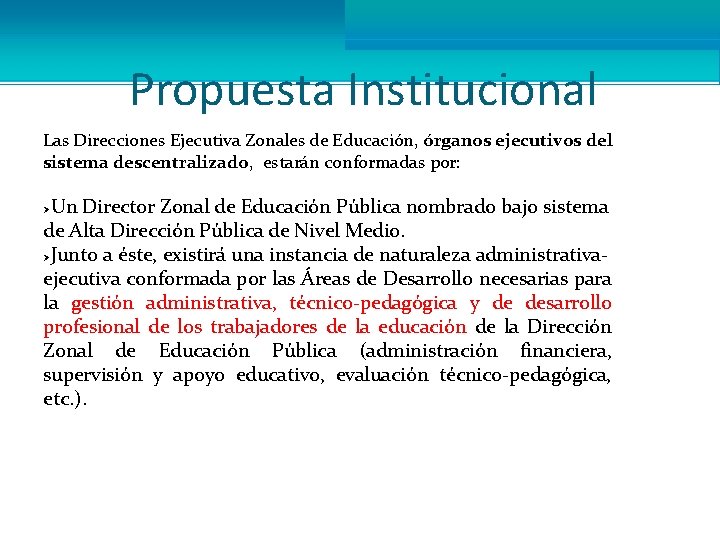 Propuesta Institucional

Las Direcciones Ejecutiva Zonales de Educación, órganos ejecutivos del sistema descentralizado, estarán conformadas por:

›Un Director Zonal de Educación Pública nombrado bajo sistema de Alta Dirección Pública de Nivel Medio.
›Junto a éste, existirá una instancia de naturaleza administrativa-ejecutiva conformada por las Áreas de Desarrollo necesarias para la gestión administrativa, técnico-pedagógica y de desarrollo profesional de los trabajadores de la educación de la Dirección Zonal de Educación Pública (administración financiera, supervisión y apoyo educativo, evaluación técnico-pedagógica, etc.).